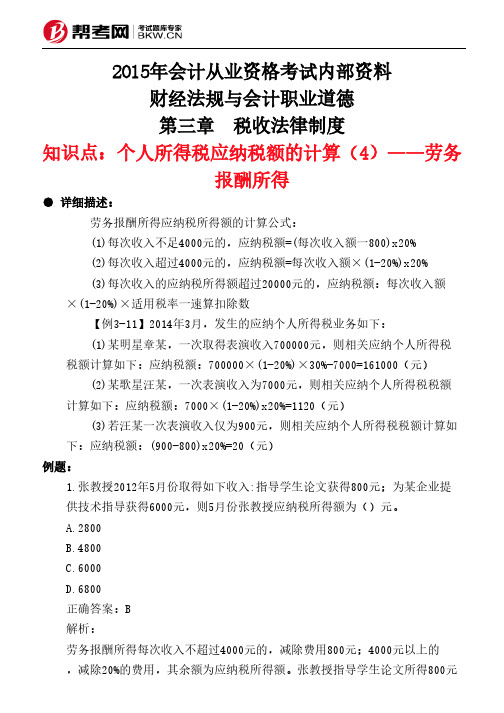 帮考网 考试题库专家 BKW.CN

2015年会计从业资格考试内部资料
财经法规与会计职业道德
第三章 税收法律制度
知识点：个人所得税应纳税额的计算（4）——劳务报酬所得

● 详细描述：

劳务报酬所得应纳税所得额的计算公式：

(1)每次收入不足4000元的，应纳税额=(每次收入额一800)x20%

(2)每次收入超过4000元的，应纳税额=每次收入额×(1-20%)x20%

(3)每次收入的应纳税所得额超过20000元的，应纳税额：每次收入额×(1-20%)×适用税率一速算扣除数

【例3-11】2014年3月，发生的应纳个人所得税业务如下：

(1)某明星章某，一次取得表演收入700000元，则相关应纳个人所得税税额计算如下：应纳税额：700000×(1-20%)×30%-7000=161000（元）

(2)某歌星汪某，一次表演收入为7000元，则相关应纳个人所得税税额计算如下：应纳税额：7000×(1-20%)x20%=1120（元）

(3)若汪某一次表演收入仅为900元，则相关应纳个人所得税税额计算如下：应纳税额：(900-800)x20%=20（元）

例题：

1.张教授2012年5月份取得如下收入:指导学生论文获得800元；为某企业提供技术指导获得6000元，则5月份张教授应纳税所得额为（）元。

A.2800

B.4800

C.6000

D.6800

正确答案：B

解析：

劳务报酬所得每次收入不超过4000元的，减除费用800元；4000元以上的，减除20%的费用，其余额为应纳税所得额。张教授指导学生论文所得800元